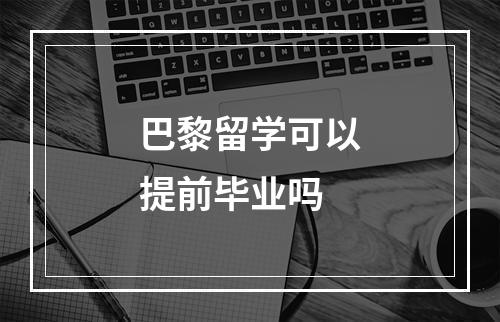 巴黎留学可以
提前毕业吗